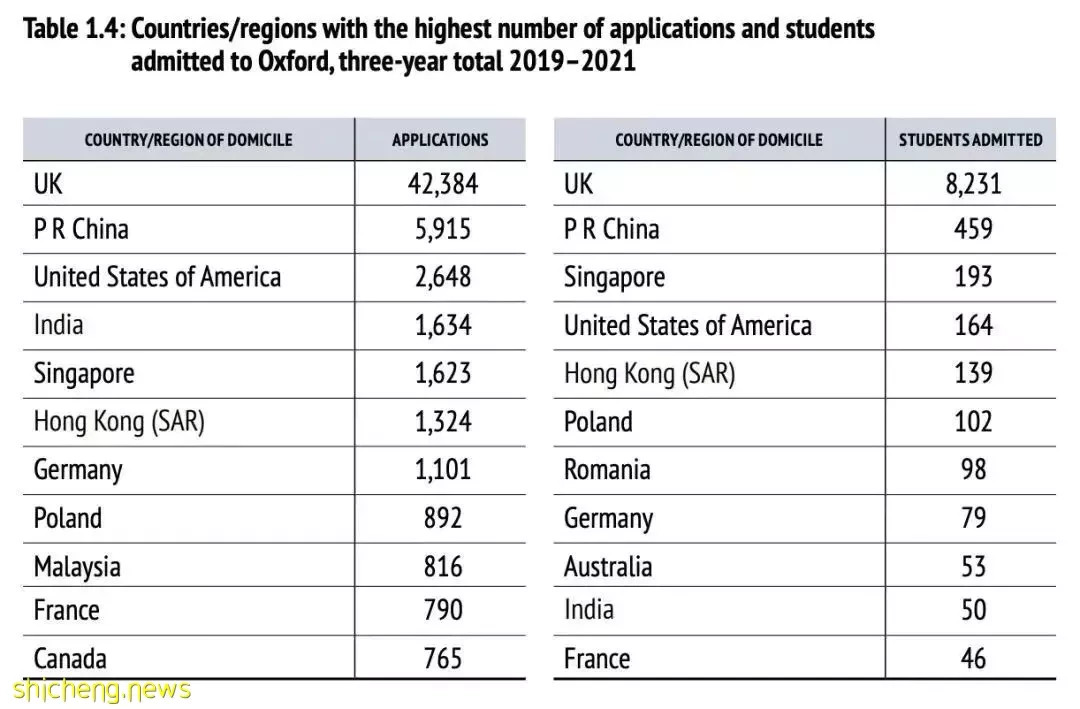 Table 1.4: Countries/regions with the highest number of applications and students admitted to Oxford, three-year total 2019–2021

| COUNTRY/REGION OF DOMICILE | APPLICATIONS |
|---|---|
| UK | 42,384 |
| P R China | 5,915 |
| United States of America | 2,648 |
| India | 1,634 |
| Singapore | 1,623 |
| Hong Kong (SAR) | 1,324 |
| Germany | 1,101 |
| Poland | 892 |
| Malaysia | 816 |
| France | 790 |
| Canada | 765 |

| COUNTRY/REGION OF DOMICILE | STUDENTS ADMITTED |
|---|---|
| UK | 8,231 |
| P R China | 459 |
| Singapore | 193 |
| United States of America | 164 |
| Hong Kong (SAR) | 139 |
| Poland | 102 |
| Romania | 98 |
| Germany | 79 |
| Australia | 53 |
| India | 50 |
| France | 46 |

shicheng.news